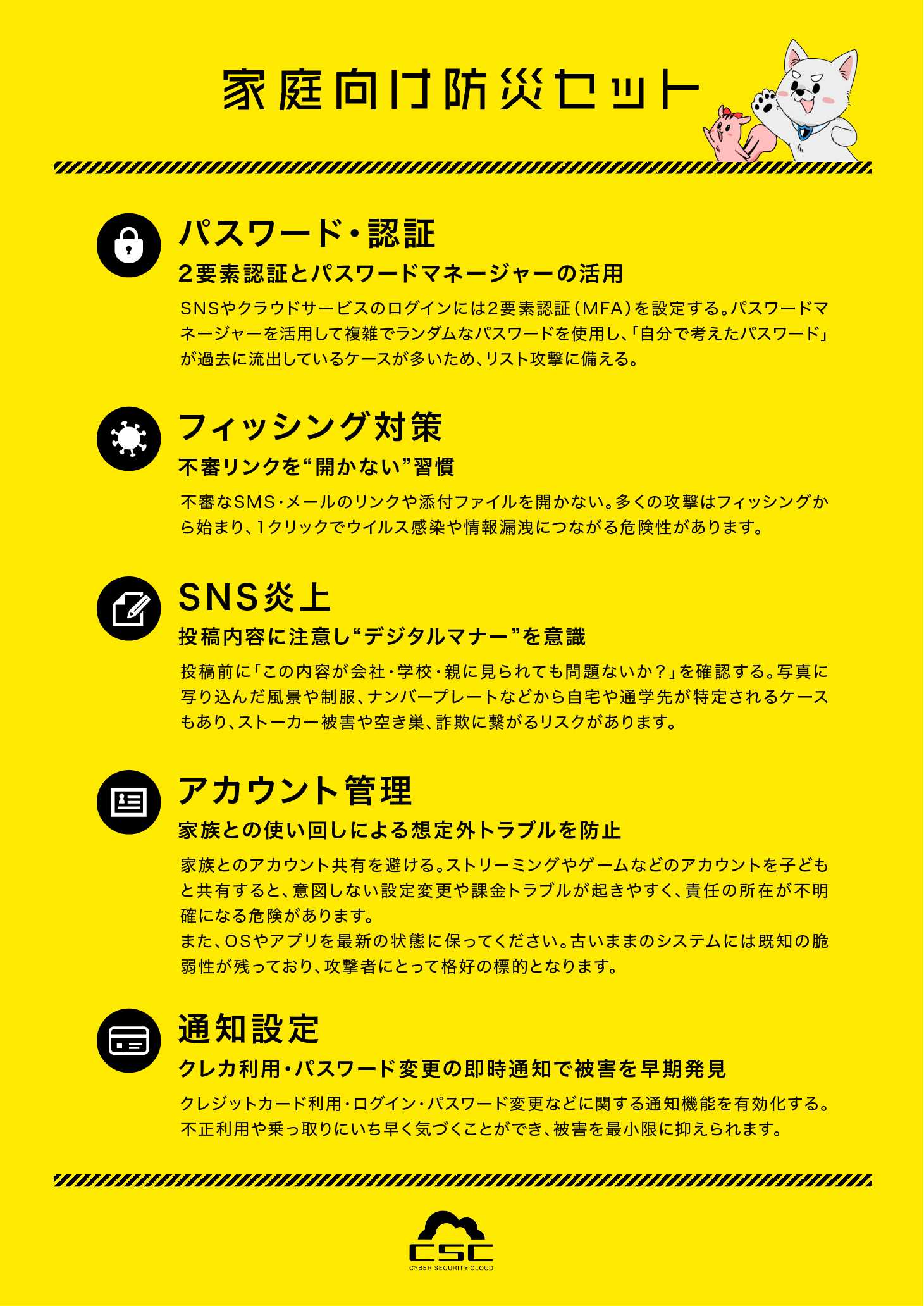 家庭向け防災セット

パスワード・認証

2要素認証とパスワードマネージャーの活用

SNSやクラウドサービスのログインには2要素認証(MFA)を設定する。パスワードマネージャーを活用して複雑でランダムなパスワードを使用し、「自分で考えたパスワード」が過去に流出しているケースが多いため、リスト攻撃に備える。

フィッシング対策

不審リンクを“開かない”習慣

不審なSMS・メールのリンクや添付ファイルを開かない。多くの攻撃はフィッシングから始まり、1クリックでウイルス感染や情報漏洩につながる危険性があります。

SNS炎上

投稿内容に注意し“デジタルマナー”を意識

投稿前に「この内容が会社・学校・親に見られても問題ないか?」を確認する。写真に写り込んだ風景や制服、ナンバープレートなどから自宅や通学先が特定されるケースもあり、ストーカー被害や空き巣、詐欺に繋がるリスクがあります。

アカウント管理

家族との使い回しによる想定外トラブルを防止

家族とのアカウント共有を避ける。ストリーミングやゲームなどのアカウントを子どもと共有すると、意図しない設定変更や課金トラブルが起きやすく、責任の所在が不明確になる危険があります。
また、OSやアプリを最新の状態に保ってください。古いままのシステムには既知の脆弱性が残っており、攻撃者にとって格好の標的となります。

通知設定

クレカ利用・パスワード変更の即時通知で被害を早期発見

クレジットカード利用・ログイン・パスワード変更などに関する通知機能を有効化する。不正利用や乗っ取りにいち早く気づくことができ、被害を最小限に抑えられます。

CSC
CYBER SECURITY CLOUD